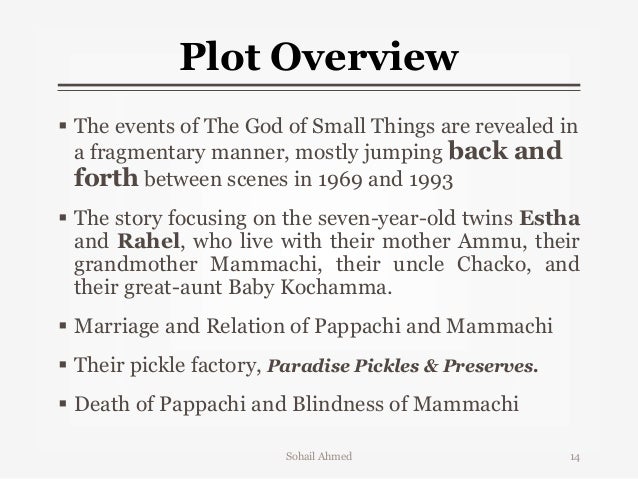 Plot Overview

▪ The events of The God of Small Things are revealed in a fragmentary manner, mostly jumping back and forth between scenes in 1969 and 1993

▪ The story focusing on the seven-year-old twins Estha and Rahel, who live with their mother Ammu, their grandmother Mammachi, their uncle Chacko, and their great-aunt Baby Kochamma.

▪ Marriage and Relation of Pappachi and Mammachi

▪ Their pickle factory, Paradise Pickles & Preserves.

▪ Death of Pappachi and Blindness of Mammachi

Sohail Ahmed

14